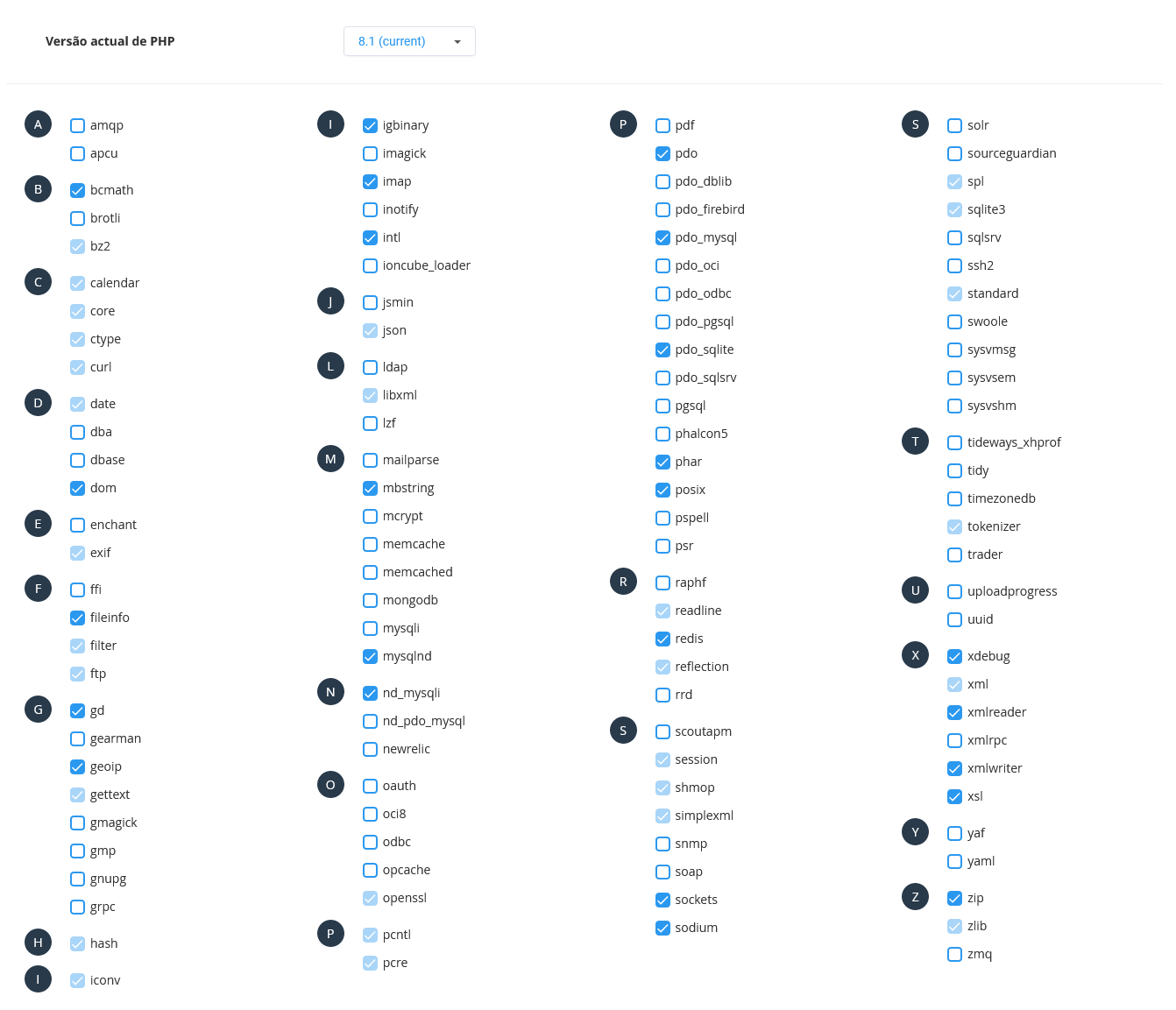 Versão actual de PHP

8.1 (current)

A
amqp
apcu
B
bcmath
brotli
bz2
C
calendar
core
ctype
curl
D
date
dba
dbase
dom
E
enchant
exif
F
ffi
fileinfo
filter
ftp
G
gd
gearman
geoip
gettext
gmagick
gmp
gnupg
grpc
H
hash
I
iconv

I
igbinary
imagick
imap
inotify
intl
ioncube_loader
J
jsmin
json
L
ldap
libxml
lzf
M
mailparse
mbstring
mcrypt
memcache
memcached
mongodb
mysqli
mysqlnd
N
nd_mysqli
nd_pdo_mysql
newrelic
O
oauth
oci8
odbc
opcache
openssl
P
pcntl
pcre

P
pdf
pdo
pdo_dblib
pdo_firebird
pdo_mysql
pdo_oci
pdo_odbc
pdo_pgsql
pdo_sqlite
pdo_sqlsrv
pgsql
phalcon5
phar
posix
pspell
psr
R
raphf
readline
redis
reflection
rrd
S
scoutapm
session
shmop
simplexml
snmp
soap
sockets
sodium

S
solr
sourceguardian
spl
sqlite3
sqlsrv
ssh2
standard
swoole
sysvmsg
sysvsem
sysvshm
T
tideways_xhprof
tidy
timezonedb
tokenizer
trader
U
uploadprogress
uuid
X
xdebug
xml
xmlreader
xmlrpc
xmlwriter
xsl
Y
yaf
yaml
Z
zip
zlib
zmq